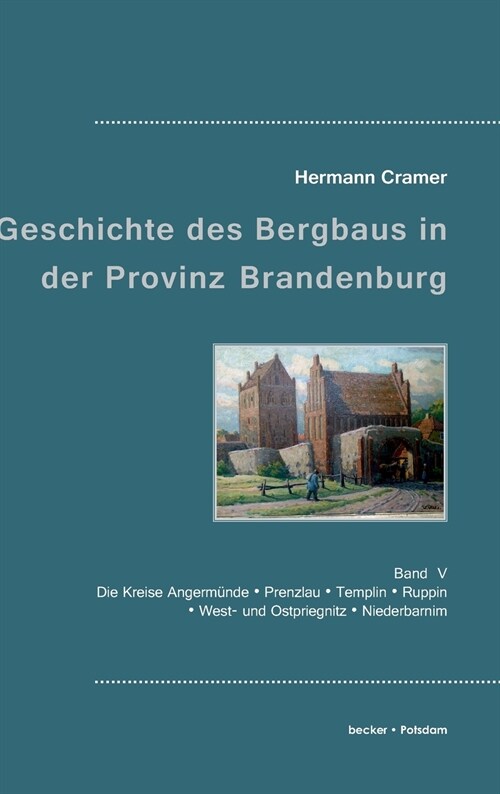 Hermann Cramer

Geschichte des Bergbaus in der Provinz Brandenburg

Band V
Die Kreise Angermünde • Prenzlau • Templin • Ruppin • West- und Ostpriegnitz • Niederbarnim

becker • Potsdam